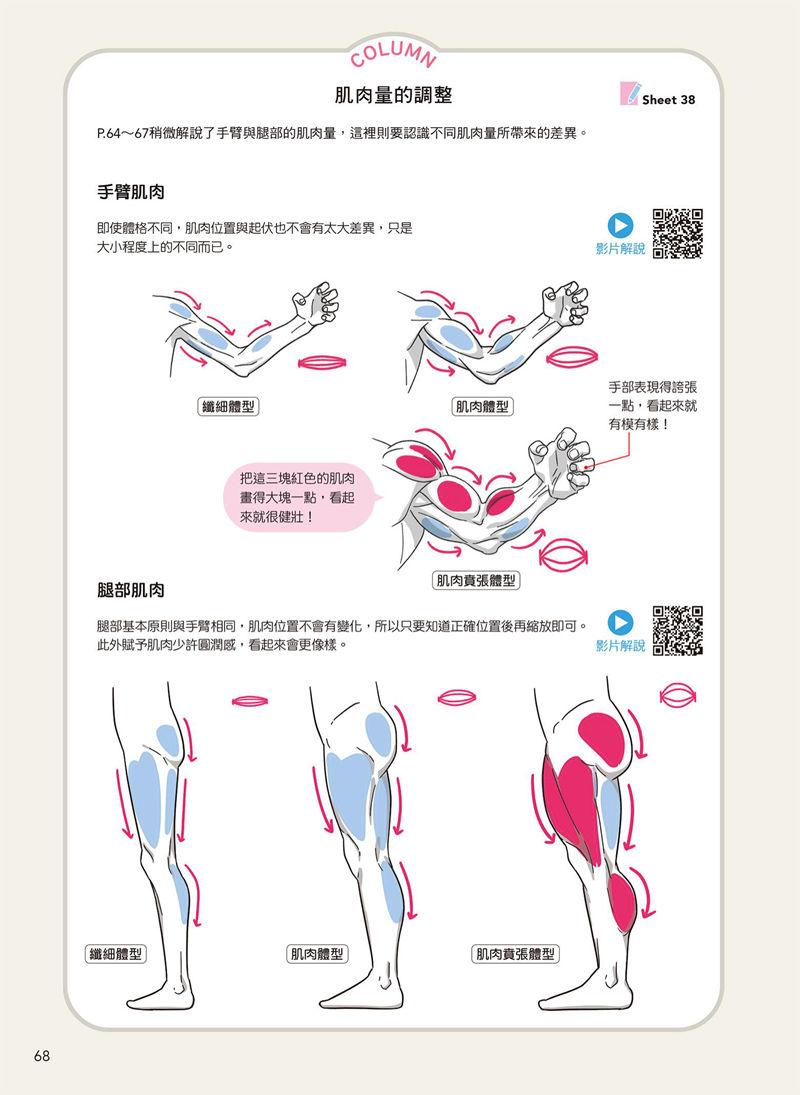 COLUMN

肌肉量的調整

Sheet 38

P.64～67稍微解說了手臂與腿部的肌肉量，這裡則要認識不同肌肉量所帶來的差異。

手臂肌肉

即使體格不同，肌肉位置與起伏也不會有太大差異，只是大小程度上的不同而已。

影片解說

纖細體型

肌肉體型

手部表現得誇張一點，看起來就有模有樣！

把這三塊紅色的肌肉畫得大塊一點，看起來就很健壯！

肌肉賁張體型

腿部肌肉

腿部基本原則與手臂相同，肌肉位置不會有變化，所以只要知道正確位置後再縮放即可。此外賦予肌肉少許圓潤感，看起來會更像樣。

影片解說

纖細體型

肌肉體型

肌肉賁張體型

68